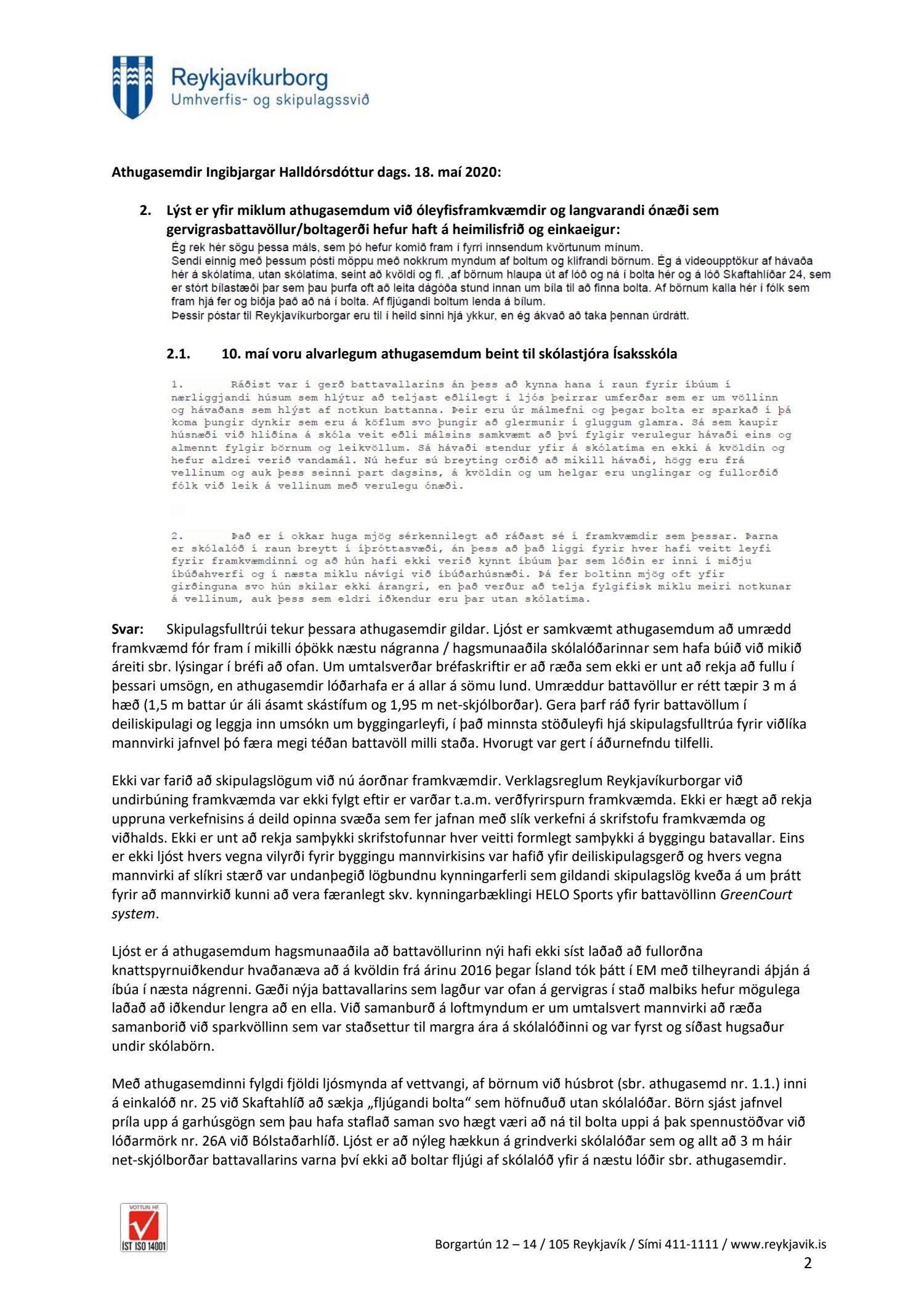 Reykjavíkurborg
Umhverfis- og skipulagssvið

Athugasemdir Ingibjargar Halldórsdóttur dags. 18. maí 2020:

2. Lýst er yfir miklum athugasemdum við óleyfisframkvæmdir og langvarandi ónæði sem gervigrasbattavöllur/boltagerði hefur haft á heimilisfrið og einkaeigur:

Ég rek hér sögu þessa máls, sem þó hefur komið fram í fyrri innsendum kvörtunum mínum.
Sendi einnig með þessum pósti möppu með nokkrum myndum af boltum og klifrandi börnum. Ég á videoupptökur af hávaða hér á skólatíma, utan skólatíma, seint að kvöldi og fl. ,af börnum hlaupa út af lóð og ná í bolta hér og á lóð Skaftahlíðar 24, sem er stórt bílastæði þar sem þau þurfa oft að leita dágóða stund innan um bíla til að finna bolta. Af börnum kalla hér í fólk sem fram hjá fer og biðja það að ná í bolta. Af fljúgandi boltum lenda á bílum.
Þessir póstar til Reykjavíkurborgar eru til í heild sinni hjá ykkur, en ég ákvað að taka þennan úrdrátt.

2.1. 10. maí voru alvarlegum athugasemdum beint til skólastjóra Ísaksskóla

1. Ráðist var í gerð battavallarins án þess að kynna hana í raun fyrir íbúum í nærliggjandi húsum sem hlýtur að teljast eðlilegt í ljós þeirrar umferðar sem er um völlinn og hávaðans sem hlýst af notkun battanna. Þeir eru úr málmefni og þegar bolta er sparkað í þá koma þungir dynkir sem eru á köflum svo þungir að glermunir í gluggum glamra. Sá sem kaupir húsnæði við hliðina á skóla veit eðli málsins samkvæmt að því fylgir verulegur hávaði eins og almennt fylgir börnum og leikvöllum. Sá hávaði stendur yfir á skólatíma en ekki á kvöldin og hefur aldrei verið vandamál. Nú hefur sú breyting orðið að mikill hávaði, högg eru frá vellinum og auk þess seinni part dagsins, á kvöldin og um helgar eru unglingar og fullorðið fólk við leik á vellinum með verulegu ónæði.

2. Það er í okkar huga mjög sérkennilegt að ráðast sé í framkvæmdir sem þessar. Þarna er skólalóð í raun breytt í íþróttasvæði, án þess að það liggi fyrir hver hafi veitt leyfi fyrir framkvæmdinni og að hún hafi ekki verið kynnt íbúum þar sem lóðin er inni í miðju íbúðahverfi og í næsta miklu návígi við íbúðarhúsnæði. Þá fer boltinn mjög oft yfir girðinguna svo hún skilar ekki árangri, en það verður að telja fylgifisk miklu meiri notkunar á vellinum, auk þess sem eldri iðkendur eru þar utan skólatíma.

Svar: Skipulagsfulltrúi tekur þessara athugasemdir gildar. Ljóst er samkvæmt athugasemdum að umrædd framkvæmd fór fram í mikilli óþökk næstu nágranna / hagsmunaaðila skólalóðarinnar sem hafa búið við mikið áreiti sbr. lýsingar í bréfi að ofan. Um umtalsverðar bréfaskriftir er að ræða sem ekki er unt að rekja að fullu í þessari umsögn, en athugasemdir lóðarhafa er á allar á sömu lund. Umræddur battavöllur er rétt tæpir 3 m á hæð (1,5 m battar úr áli ásamt skástífum og 1,95 m net-skjólborðar). Gera þarf ráð fyrir battavöllum í deiliskipulagi og leggja inn umsókn um byggingarleyfi, í það minnsta stöðuleyfi hjá skipulagsfulltrúa fyrir viðlíka mannvirki jafnvel þó færa megi téðan battavöll milli staða. Hvorugt var gert í áðurnefndu tilfelli.

Ekki var farið að skipulagslögum við nú áorðnar framkvæmdir. Verklagsreglum Reykjavíkurborgar við undirbúning framkvæmda var ekki fylgt eftir er varðar t.a.m. verðfyrirspurn framkvæmda. Ekki er hægt að rekja uppruna verkefnisins á deild opinna svæða sem fer jafnan með slík verkefni á skrifstofu framkvæmda og viðhalds. Ekki er unt að rekja samþykki skrifstofunnar hver veitti formlegt samþykki á byggingu batavallar. Eins er ekki ljóst hvers vegna vilyrði fyrir byggingu mannvirkisins var hafið yfir deiliskipulagsgerð og hvers vegna mannvirki af slíkri stærð var undanþegið lögbundnu kynningarferli sem gildandi skipulagslög kveða á um þrátt fyrir að mannvirkið kunni að vera færanlegt skv. kynningarbæklingi HELO Sports yfir battavöllinn GreenCourt system.

Ljóst er á athugasemdum hagsmunaaðila að battavöllurinn nýi hafi ekki síst laðað að fullorðna knattspyrnuiðkendur hvaðanæva að á kvöldin frá árinu 2016 þegar Ísland tók þátt í EM með tilheyrandi áþján á íbúa í næsta nágrenni. Gæði nýja battavallarins sem lagður var ofan á gervigras í stað malbiks hefur mögulega laðað að iðkendur lengra að en ella. Við samanburð á loftmyndum er um umtalsvert mannvirki að ræða samanborið við sparkvöllinn sem var staðsettur til margra ára á skólalóðinni og var fyrst og síðast hugsaður undir skólabörn.

Með athugasemdinni fylgdi fjöldi ljósmynda af vettvangi, af börnum við húsbrot (sbr. athugasemd nr. 1.1.) inni á einkalóð nr. 25 við Skaftahlíð að sækja „fljúgandi bolta“ sem höfnuðuð utan skólalóðar. Börn sjást jafnvel príla upp á garhúsgögn sem þau hafa staflað saman svo hægt væri að ná til bolta uppi á þak spennustöðvar við lóðarmörk nr. 26A við Bólstaðarhlíð. Ljóst er að nýleg hækkun á grindverki skólalóðar sem og allt að 3 m háir net-skjólborðar battavallarins varna því ekki að boltar fljúgi af skólalóð yfir á næstu lóðir sbr. athugasemdir.

VOTTUN HF
ÍST ISO 14001

Borgartún 12 – 14 / 105 Reykjavík / Sími 411-1111 / www.reykjavik.is
2